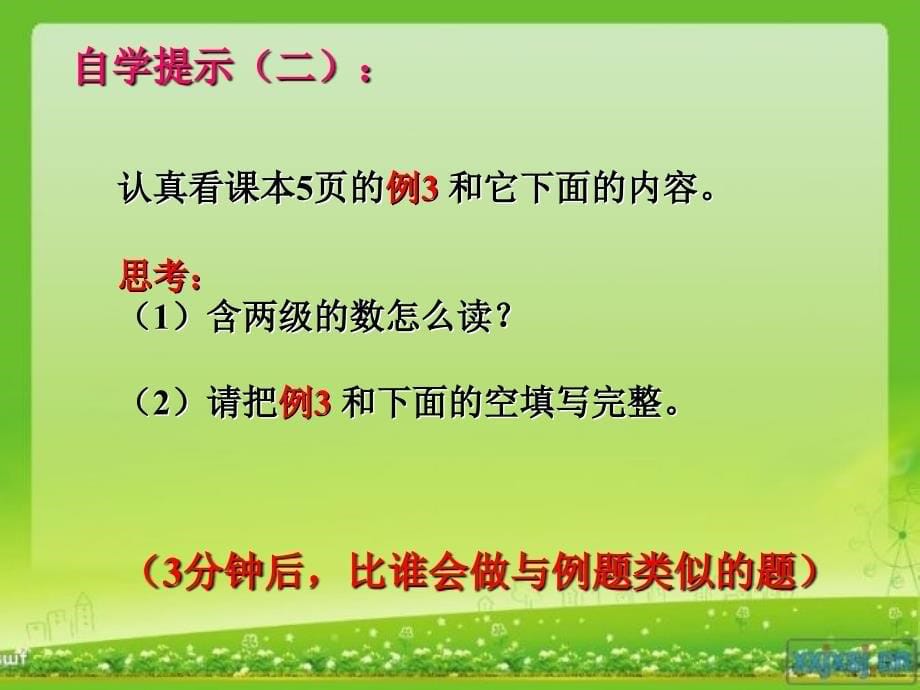 自学提示（二）：

认真看课本5页的例3 和它下面的内容。

思考：
（1）含两级的数怎么读？

（2）请把例3 和下面的空填写完整。

（3分钟后，比谁会做与例题类似的题）